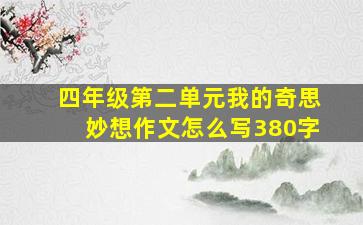 四年级第二单元我的奇思妙想作文怎么写380字